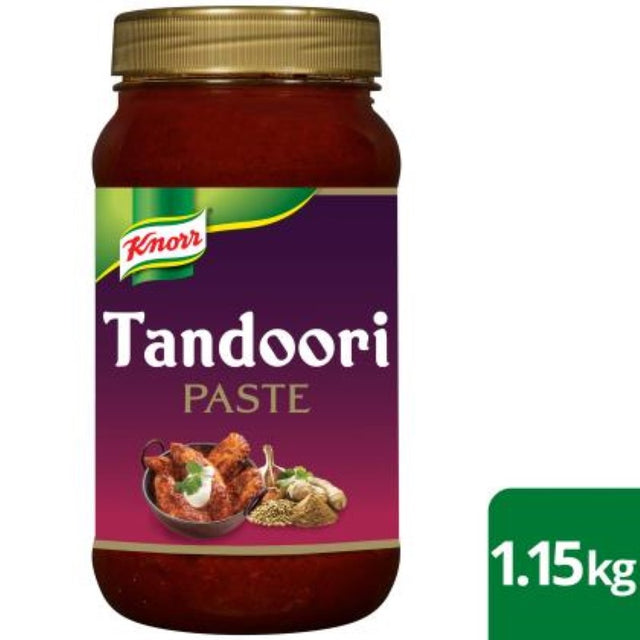 Knorr

Tandoori
PASTE

1.15kg